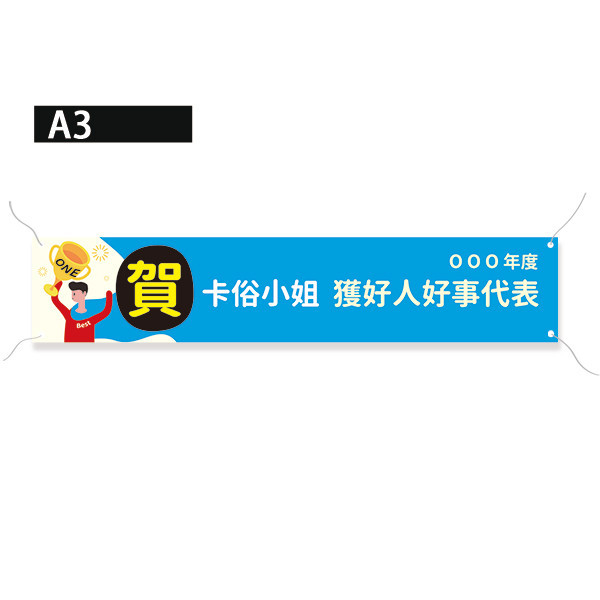 A3

ONE

Best

賀

OOO年度
卡俗小姐 獲好人好事代表